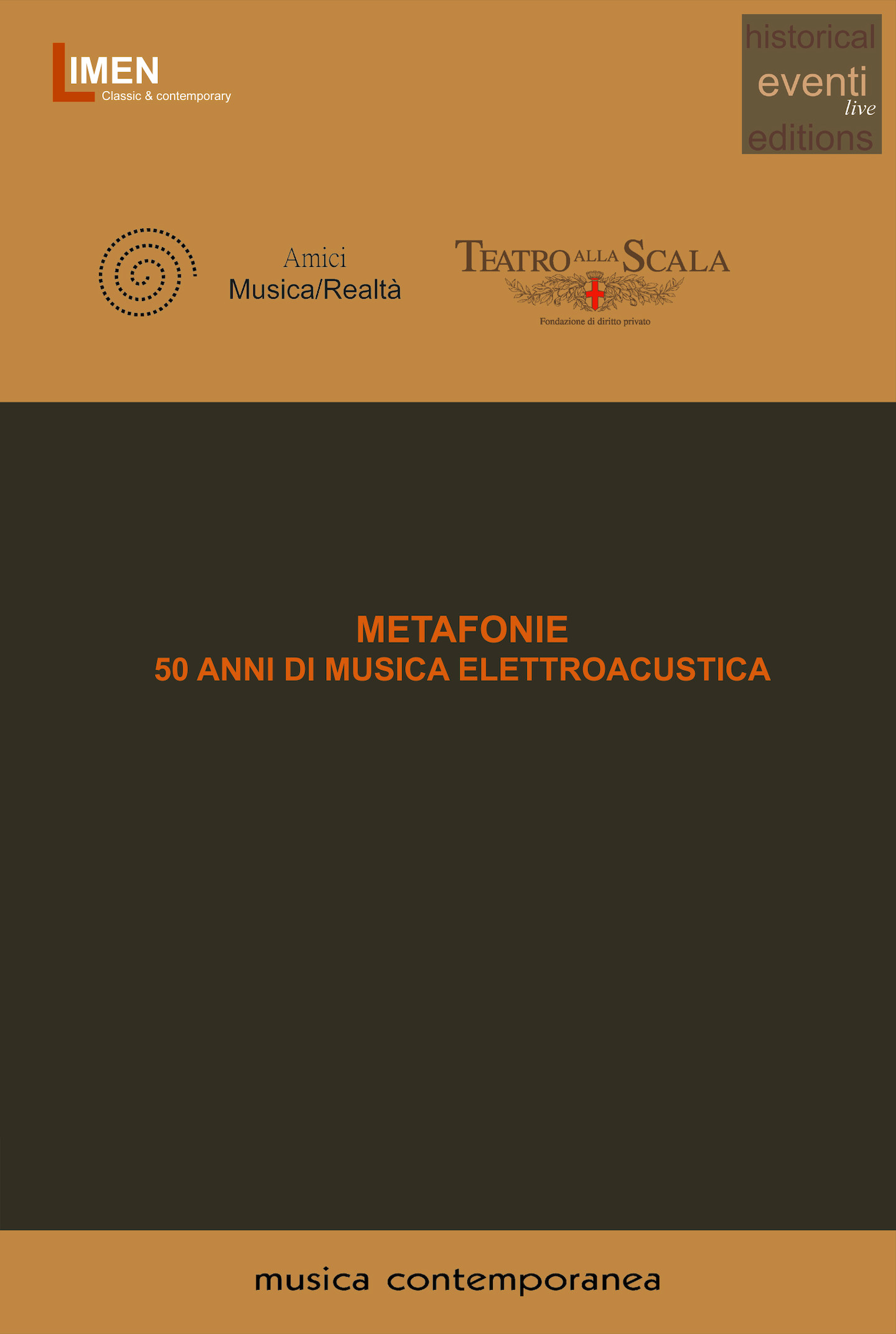 LIMEN
Classic & contemporary

historical
eventi
live
editions

Amici
Musica/Realtà

TEATRO ALLA SCALA
Fondazione di diritto privato

METAFONIE
50 ANNI DI MUSICA ELETTROACUSTICA

musica contemporanea